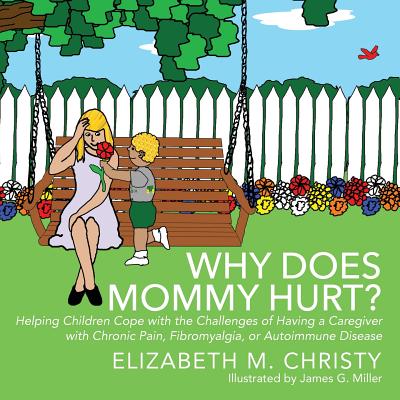 WHY DOES MOMMY HURT?

Helping Children Cope with the Challenges of Having a Caregiver with Chronic Pain, Fibromyalgia, or Autoimmune Disease

ELIZABETH M. CHRISTY

Illustrated by James G. Miller